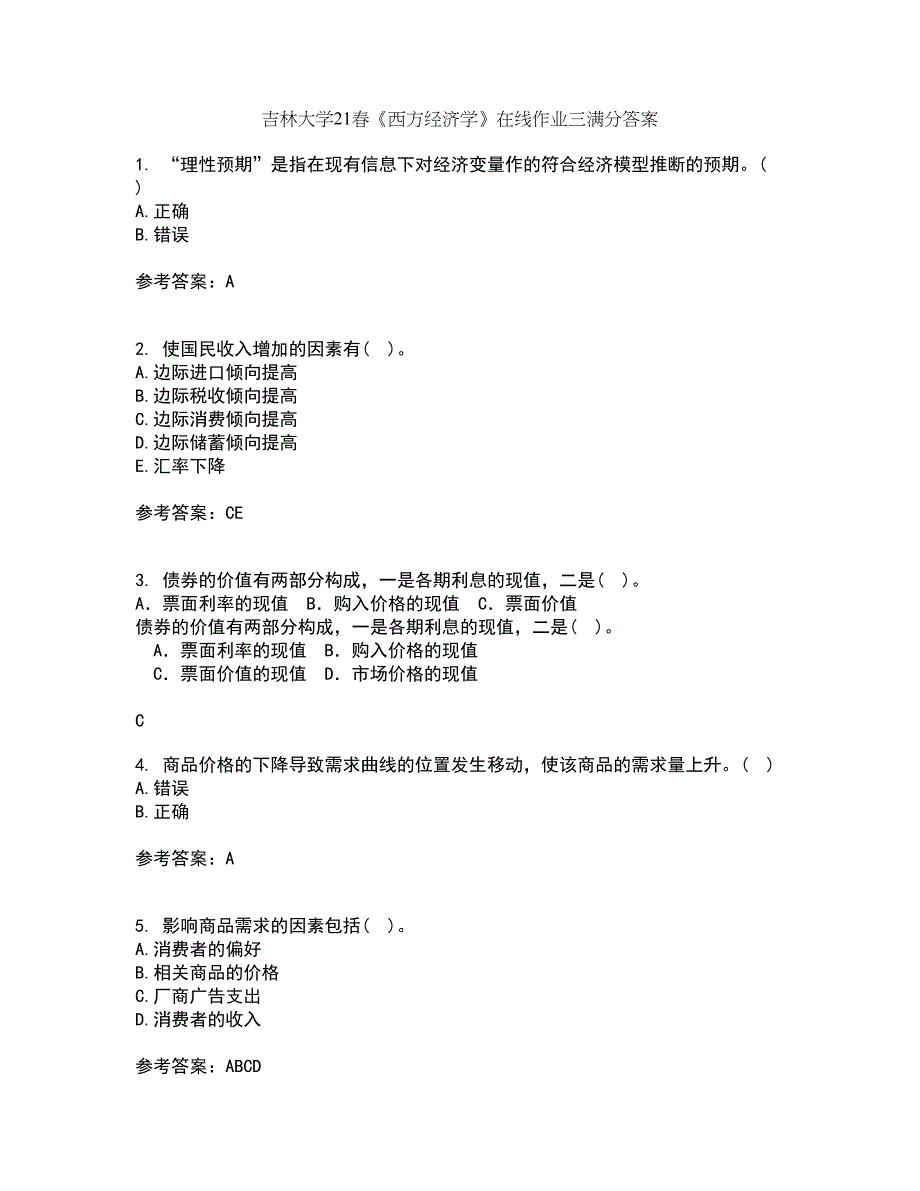 吉林大学21春《西方经济学》在线作业三满分答案

1. “理性预期”是指在现有信息下对经济变量作的符合经济模型推断的预期。( )
A.正确
B.错误

参考答案：A

2. 使国民收入增加的因素有( )。
A.边际进口倾向提高
B.边际税收倾向提高
C.边际消费倾向提高
D.边际储蓄倾向提高
E.汇率下降

参考答案：CE

3. 债券的价值有两部分构成，一是各期利息的现值，二是( )。
A．票面利率的现值 B．购入价格的现值 C．票面价值
债券的价值有两部分构成，一是各期利息的现值，二是( )。
A．票面利率的现值 B．购入价格的现值
C．票面价值的现值 D．市场价格的现值

C

4. 商品价格的下降导致需求曲线的位置发生移动，使该商品的需求量上升。( )
A.错误
B.正确

参考答案：A

5. 影响商品需求的因素包括( )。
A.消费者的偏好
B.相关商品的价格
C.厂商广告支出
D.消费者的收入

参考答案：ABCD